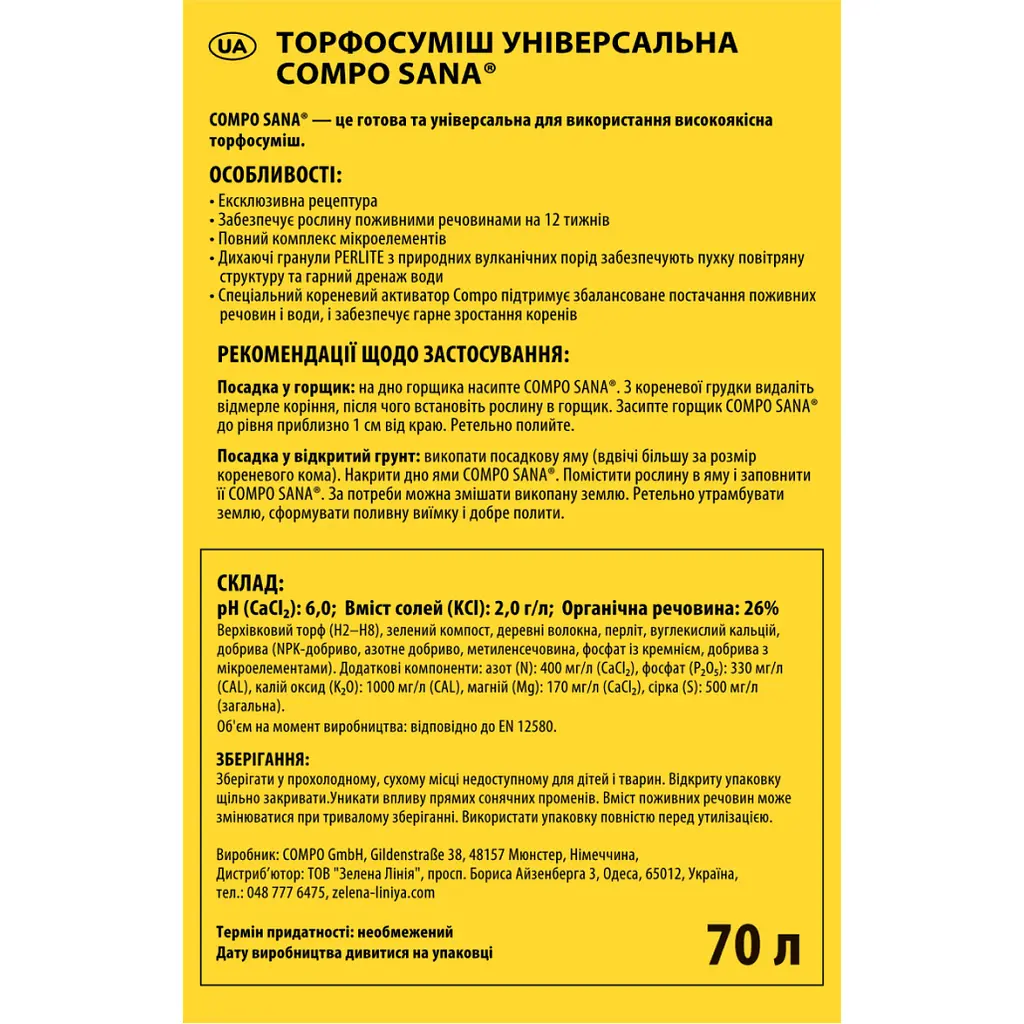 UA ТОРФОСУМІШ УНІВЕРСАЛЬНА COMPO SANA®

COMPO SANA® — це готова та універсальна для використання високоякісна торфосуміш.

ОСОБЛИВОСТІ:
• Ексклюзивна рецептура
• Забезпечує рослину поживними речовинами на 12 тижнів
• Повний комплекс мікроелементів
• Дихаючі гранули PERLITE з природних вулканічних порід забезпечують пухку повітряну структуру та гарний дренаж води
• Спеціальний кореневий активатор Compo підтримує збалансоване постачання поживних речовин і води, і забезпечує гарне зростання коренів

РЕКОМЕНДАЦІЇ ЩОДО ЗАСТОСУВАННЯ:

Посадка у горщик: на дно горщика насипте COMPO SANA®. З кореневої грудки видаліть відмерле коріння, після чого встановіть рослину в горщик. Засипте горщик COMPO SANA® до рівня приблизно 1 см від краю. Ретельно полийте.

Посадка у відкритий грунт: викопати посадкову яму (вдвічі більшу за розмір кореневого кома). Накрити дно ями COMPO SANA®. Помістити рослину в яму і заповнити її COMPO SANA®. За потреби можна змішати викопану землю. Ретельно утрамбувати землю, сформувати поливну виїмку і добре полити.

СКЛАД:
pH ($CaCl_2$): 6,0; Вміст солей (KCl): 2,0 г/л; Органічна речовина: 26%
Верхівковий торф (H2–H8), зелений компост, деревні волокна, перліт, вуглекислий кальцій, добрива (NPK-добриво, азотне добриво, метиленсечовина, фосфат із кремнієм, добрива з мікроелементами). Додаткові компоненти: азот (N): 400 мг/л ($CaCl_2$), фосфат ($P_2O_5$): 330 мг/л (CAL), калій оксид ($K_2O$): 1000 мг/л (CAL), магній (Mg): 170 мг/л ($CaCl_2$), сірка (S): 500 мг/л (загальна).
Об'єм на момент виробництва: відповідно до EN 12580.

ЗБЕРІГАННЯ:
Зберігати у прохолодному, сухому місці недоступному для дітей і тварин. Відкриту упаковку щільно закривати.Уникати впливу прямих сонячних променів. Вміст поживних речовин може змінюватися при тривалому зберіганні. Використати упаковку повністю перед утилізацією.

Виробник: COMPO GmbH, Gildenstraße 38, 48157 Мюнстер, Німеччина,
Дистриб'ютор: ТОВ "Зелена Лінія", просп. Бориса Айзенберга 3, Одеса, 65012, Україна,
тел.: 048 777 6475, zelena-liniya.com

Термін придатності: необмежений
Дату виробництва дивитися на упаковці

70 л